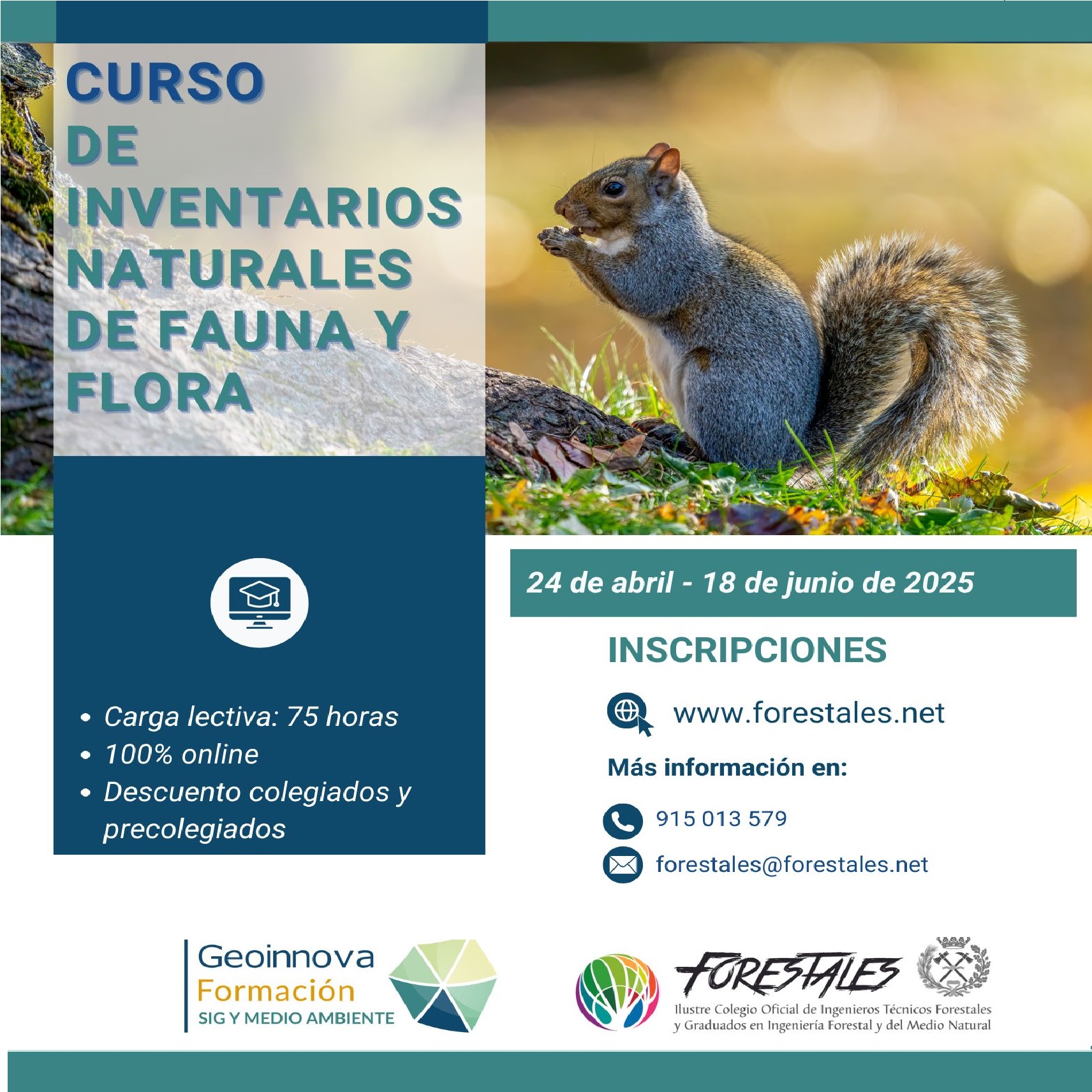 CURSO DE INVENTARIOS NATURALES DE FAUNA Y FLORA

• Carga lectiva: 75 horas
• 100% online
• Descuento colegiados y precolegiados

24 de abril - 18 de junio de 2025

INSCRIPCIONES

www.forestales.net

Más información en:

915 013 579

forestales@forestales.net

Geoinnova
Formación
SIG Y MEDIO AMBIENTE

FORESTALES
Ilustre Colegio Oficial de Ingenieros Técnicos Forestales y Graduados en Ingeniería Forestal y del Medio Natural